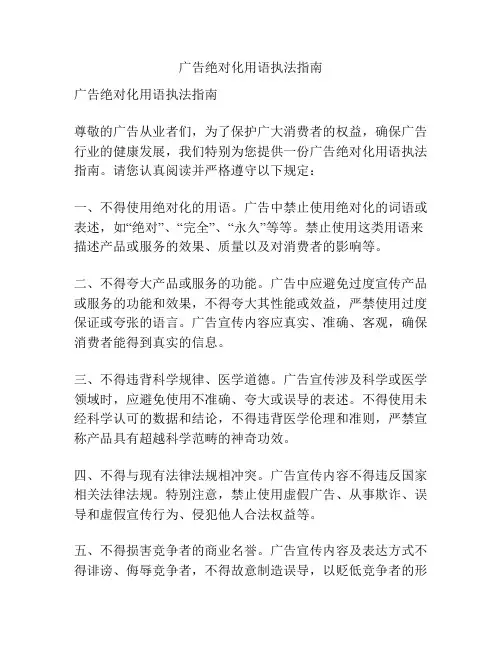 广告绝对化用语执法指南

广告绝对化用语执法指南

尊敬的广告从业者们，为了保护广大消费者的权益，确保广告行业的健康发展，我们特别为您提供一份广告绝对化用语执法指南。请您认真阅读并严格遵守以下规定：

一、不得使用绝对化的用语。广告中禁止使用绝对化的词语或表述，如“绝对”、“完全”、“永久”等等。禁止使用这类用语来描述产品或服务的效果、质量以及对消费者的影响等。

二、不得夸大产品或服务的功能。广告中应避免过度宣传产品或服务的功能和效果，不得夸大其性能或效益，严禁使用过度保证或夸张的语言。广告宣传内容应真实、准确、客观，确保消费者能得到真实的信息。

三、不得违背科学规律、医学道德。广告宣传涉及科学或医学领域时，应避免使用不准确、夸大或误导的表述。不得使用未经科学认可的数据和结论，不得违背医学伦理和准则，严禁宣称产品具有超越科学范畴的神奇功效。

四、不得与现有法律法规相冲突。广告宣传内容不得违反国家相关法律法规。特别注意，禁止使用虚假广告、从事欺诈、误导和虚假宣传行为、侵犯他人合法权益等。

五、不得损害竞争者的商业名誉。广告宣传内容及表达方式不得诽谤、侮辱竞争者，不得故意制造误导，以贬低竞争者的形